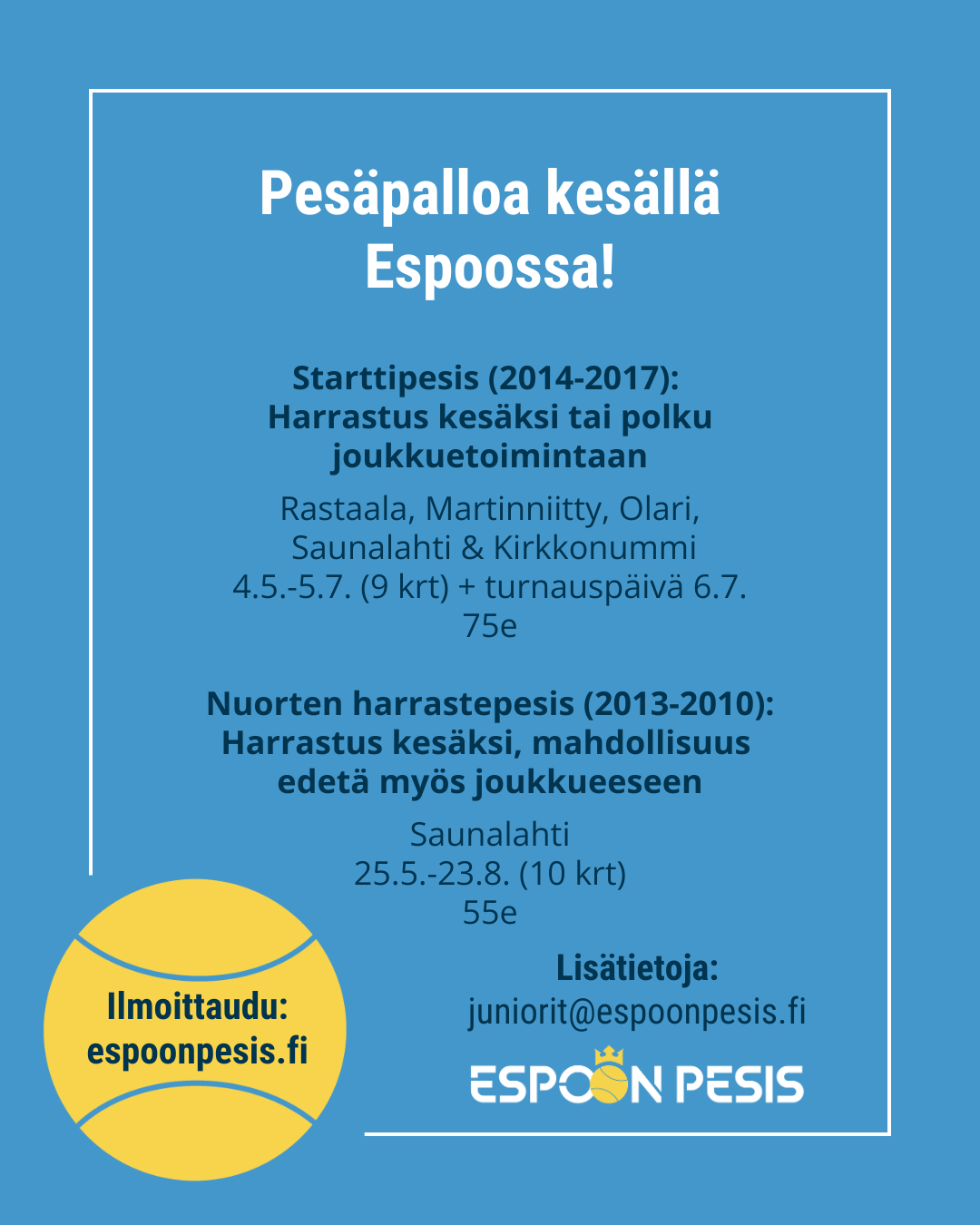 Pesäpalloa kesällä Espoossa!

Starttipesis (2014-2017):
Harrastus kesäksi tai polku joukkuetoimintaan

Rastaala, Martinniitty, Olari, Saunalahti & Kirkkonummi
4.5.-5.7. (9 krt) + turnauspäivä 6.7.
75e

Nuorten harrastepesis (2013-2010):
Harrastus kesäksi, mahdollisuus edetä myös joukkueeseen

Saunalahti
25.5.-23.8. (10 krt)
55e

Ilmoittaudu:
espoonpesis.fi

Lisätietoja:
juniorit@espoonpesis.fi

ESPOON PESIS